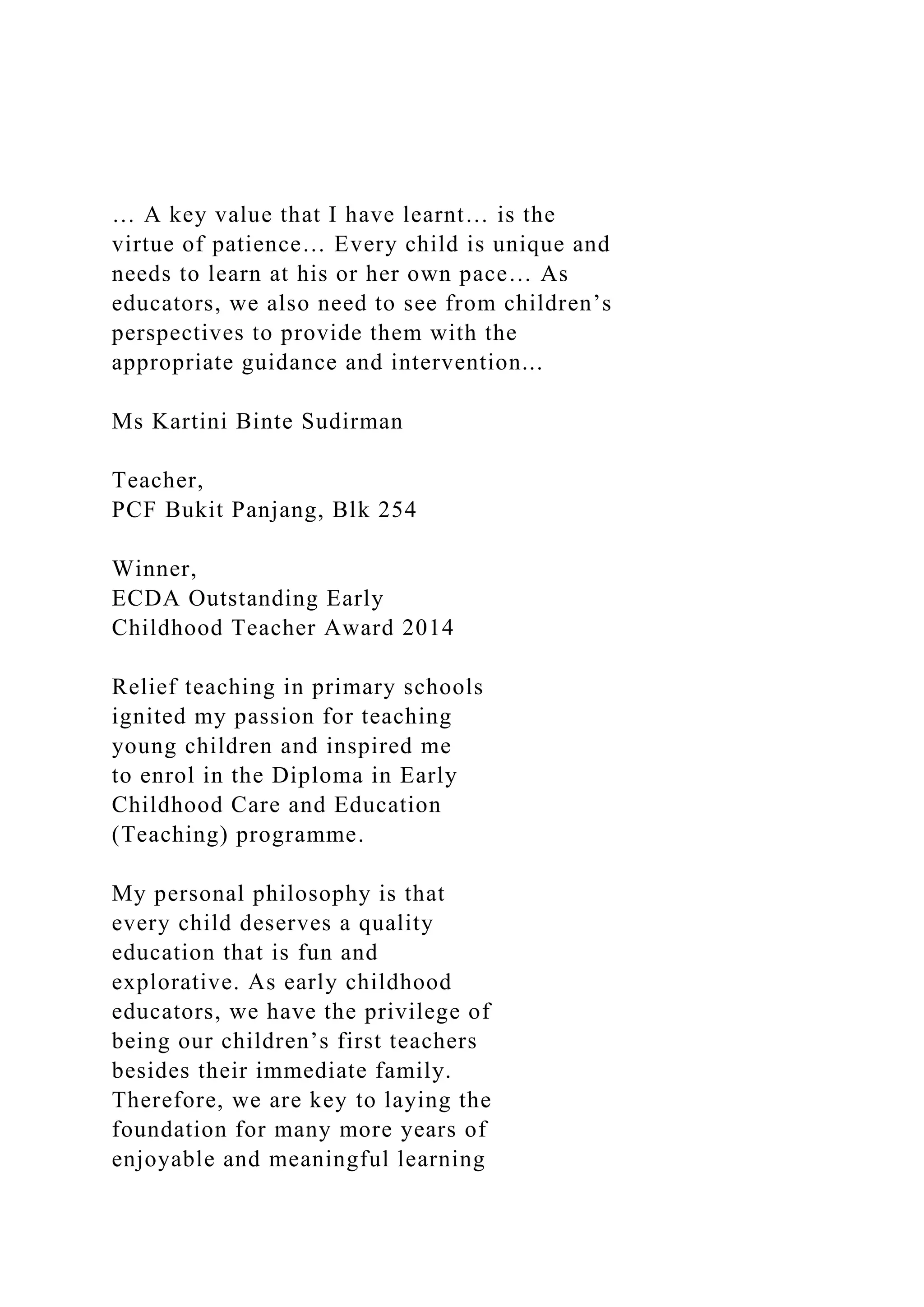 … A key value that I have learnt… is the virtue of patience… Every child is unique and needs to learn at his or her own pace… As educators, we also need to see from children’s perspectives to provide them with the appropriate guidance and intervention...

Ms Kartini Binte Sudirman

Teacher,
PCF Bukit Panjang, Blk 254

Winner,
ECDA Outstanding Early Childhood Teacher Award 2014

Relief teaching in primary schools ignited my passion for teaching young children and inspired me to enrol in the Diploma in Early Childhood Care and Education (Teaching) programme.

My personal philosophy is that every child deserves a quality education that is fun and explorative. As early childhood educators, we have the privilege of being our children’s first teachers besides their immediate family. Therefore, we are key to laying the foundation for many more years of enjoyable and meaningful learning